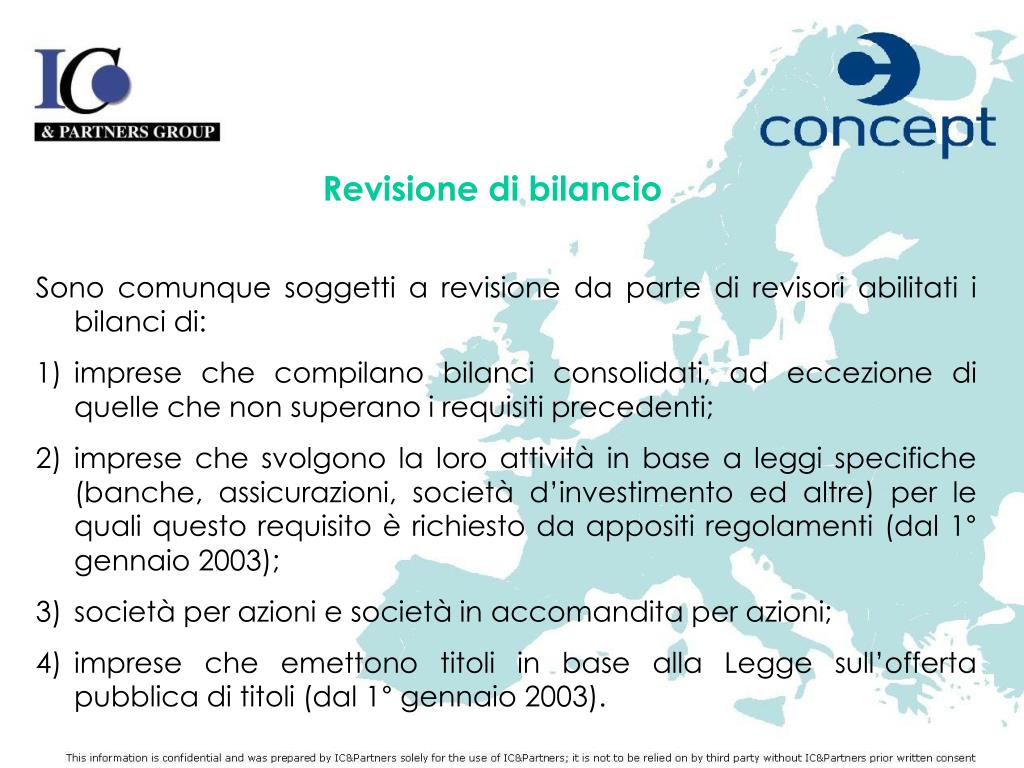 IC
& PARTNERS GROUP

concept

Revisione di bilancio

Sono comunque soggetti a revisione da parte di revisori abilitati i bilanci di:

1) imprese che compilano bilanci consolidati, ad eccezione di quelle che non superano i requisiti precedenti;

2) imprese che svolgono la loro attività in base a leggi specifiche (banche, assicurazioni, società d'investimento ed altre) per le quali questo requisito è richiesto da appositi regolamenti (dal 1° gennaio 2003);

3) società per azioni e società in accomandita per azioni;

4) imprese che emettono titoli in base alla Legge sull'offerta pubblica di titoli (dal 1° gennaio 2003).

This information is confidential and was prepared by IC&Partners solely for the use of IC&Partners; it is not to be relied on by third party without IC&Partners prior written consent